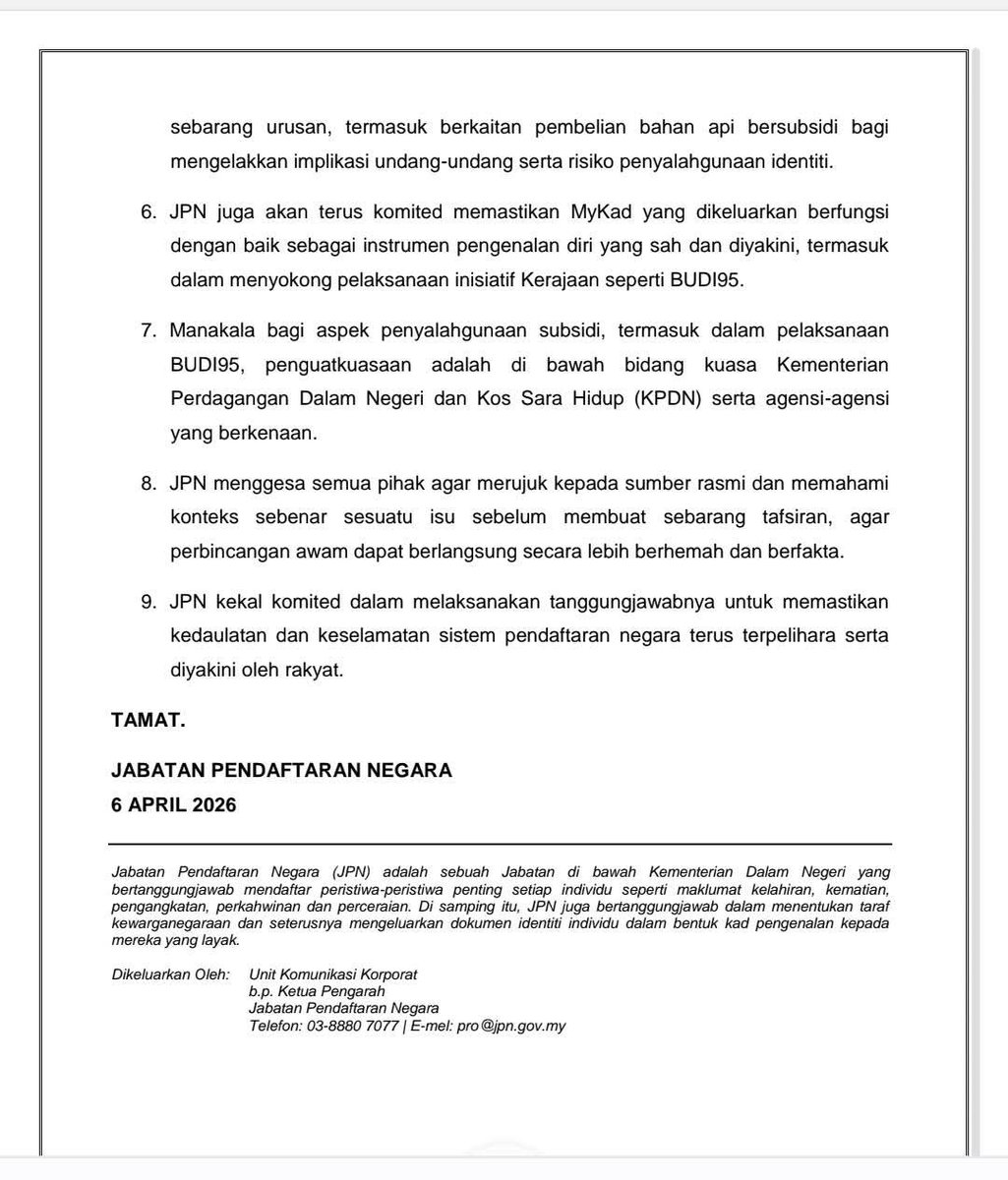 sebarang urusan, termasuk berkaitan pembelian bahan api bersubsidi bagi mengelakkan implikasi undang-undang serta risiko penyalahgunaan identiti.

6. JPN juga akan terus komited memastikan MyKad yang dikeluarkan berfungsi dengan baik sebagai instrumen pengenalan diri yang sah dan diyakini, termasuk dalam menyokong pelaksanaan inisiatif Kerajaan seperti BUDI95.

7. Manakala bagi aspek penyalahgunaan subsidi, termasuk dalam pelaksanaan BUDI95, penguatkuasaan adalah di bawah bidang kuasa Kementerian Perdagangan Dalam Negeri dan Kos Sara Hidup (KPDN) serta agensi-agensi yang berkenaan.

8. JPN menggesa semua pihak agar merujuk kepada sumber rasmi dan memahami konteks sebenar sesuatu isu sebelum membuat sebarang tafsiran, agar perbincangan awam dapat berlangsung secara lebih berhemah dan berfakta.

9. JPN kekal komited dalam melaksanakan tanggungjawabnya untuk memastikan kedaulatan dan keselamatan sistem pendaftaran negara terus terpelihara serta diyakini oleh rakyat.

TAMAT.

JABATAN PENDAFTARAN NEGARA
6 APRIL 2026

Jabatan Pendaftaran Negara (JPN) adalah sebuah Jabatan di bawah Kementerian Dalam Negeri yang bertanggungjawab mendaftar peristiwa-peristiwa penting setiap individu seperti maklumat kelahiran, kematian, pengangkatan, perkahwinan dan perceraian. Di samping itu, JPN juga bertanggungjawab dalam menentukan taraf kewarganegaraan dan seterusnya mengeluarkan dokumen identiti individu dalam bentuk kad pengenalan kepada mereka yang layak.

Dikeluarkan Oleh: Unit Komunikasi Korporat
b.p. Ketua Pengarah
Jabatan Pendaftaran Negara
Telefon: 03-8880 7077 | E-mel: pro@jpn.gov.my